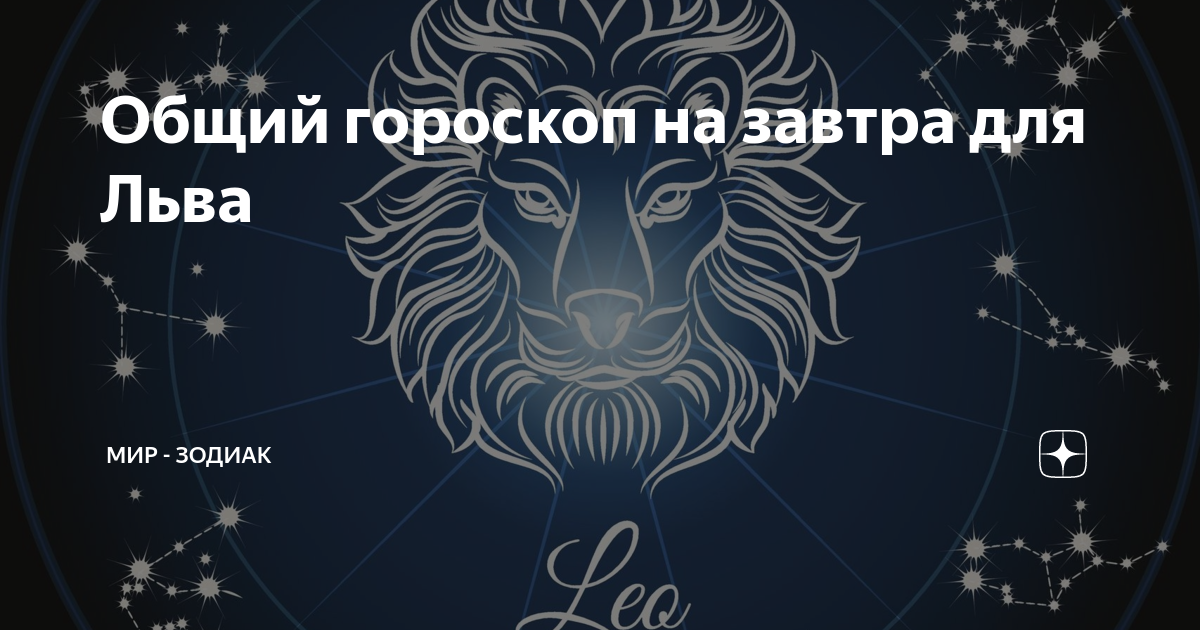 Общий гороскоп на завтра для Льва

МИР - ЗОДИАК

Leo